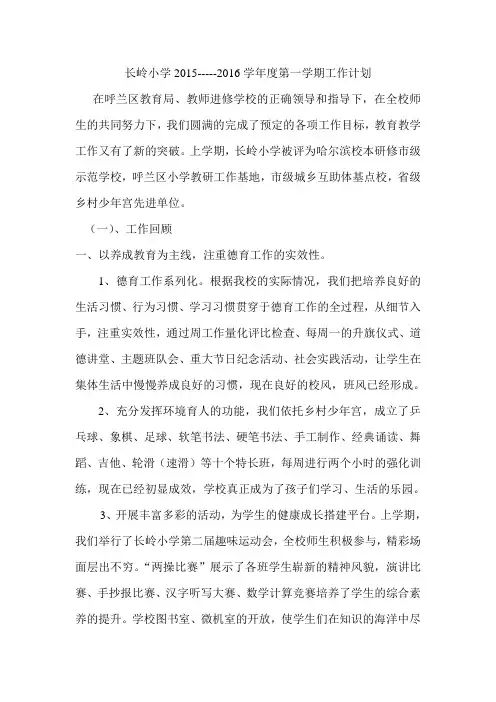 长岭小学 2015-----2016 学年度第一学期工作计划

在呼兰区教育局、教师进修学校的正确领导和指导下，在全校师生的共同努力下，我们圆满的完成了预定的各项工作目标，教育教学工作又有了新的突破。上学期，长岭小学被评为哈尔滨校本研修市级示范学校，呼兰区小学教研工作基地，市级城乡互助体基点校，省级乡村少年宫先进单位。

（一）、工作回顾

一、以养成教育为主线，注重德育工作的实效性。

1、德育工作系列化。根据我校的实际情况，我们把培养良好的生活习惯、行为习惯、学习习惯贯穿于德育工作的全过程，从细节入手，注重实效性，通过周工作量化评比检查、每周一的升旗仪式、道德讲堂、主题班队会、重大节日纪念活动、社会实践活动，让学生在集体生活中慢慢养成良好的习惯，现在良好的校风，班风已经形成。

2、充分发挥环境育人的功能，我们依托乡村少年宫，成立了乒乓球、象棋、足球、软笔书法、硬笔书法、手工制作、经典诵读、舞蹈、吉他、轮滑（速滑）等十个特长班，每周进行两个小时的强化训练，现在已经初显成效，学校真正成为了孩子们学习、生活的乐园。

3、开展丰富多彩的活动，为学生的健康成长搭建平台。上学期，我们举行了长岭小学第二届趣味运动会，全校师生积极参与，精彩场面层出不穷。“两操比赛”展示了各班学生崭新的精神风貌，演讲比赛、手抄报比赛、汉字听写大赛、数学计算竞赛培养了学生的综合素养的提升。学校图书室、微机室的开放，使学生们在知识的海洋中尽